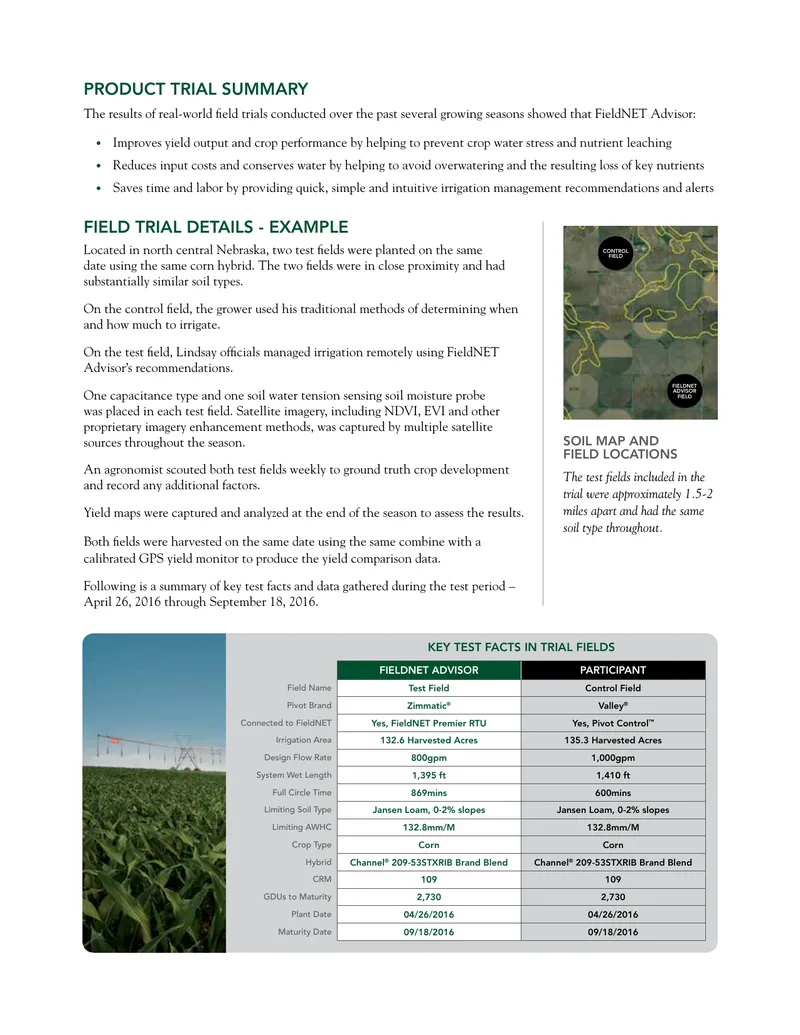 PRODUCT TRIAL SUMMARY

The results of real-world field trials conducted over the past several growing seasons showed that FieldNET Advisor:

• Improves yield output and crop performance by helping to prevent crop water stress and nutrient leaching
• Reduces input costs and conserves water by helping to avoid overwatering and the resulting loss of key nutrients
• Saves time and labor by providing quick, simple and intuitive irrigation management recommendations and alerts

FIELD TRIAL DETAILS - EXAMPLE

Located in north central Nebraska, two test fields were planted on the same date using the same corn hybrid. The two fields were in close proximity and had substantially similar soil types.

On the control field, the grower used his traditional methods of determining when and how much to irrigate.

On the test field, Lindsay officials managed irrigation remotely using FieldNET Advisor's recommendations.

One capacitance type and one soil water tension sensing soil moisture probe was placed in each test field. Satellite imagery, including NDVI, EVI and other proprietary imagery enhancement methods, was captured by multiple satellite sources throughout the season.

An agronomist scouted both test fields weekly to ground truth crop development and record any additional factors.

Yield maps were captured and analyzed at the end of the season to assess the results.

Both fields were harvested on the same date using the same combine with a calibrated GPS yield monitor to produce the yield comparison data.

Following is a summary of key test facts and data gathered during the test period – April 26, 2016 through September 18, 2016.

CONTROL FIELD

FIELDNET ADVISOR FIELD

SOIL MAP AND FIELD LOCATIONS

The test fields included in the trial were approximately 1.5-2 miles apart and had the same soil type throughout.

KEY TEST FACTS IN TRIAL FIELDS

| | FIELDNET ADVISOR | PARTICIPANT |
|---|---|---|
| Field Name | Test Field | Control Field |
| Pivot Brand | Zimmatic® | Valley® |
| Connected to FieldNET | Yes, FieldNET Premier RTU | Yes, Pivot Control™ |
| Irrigation Area | 132.6 Harvested Acres | 135.3 Harvested Acres |
| Design Flow Rate | 800gpm | 1,000gpm |
| System Wet Length | 1,395 ft | 1,410 ft |
| Full Circle Time | 869mins | 600mins |
| Limiting Soil Type | Jansen Loam, 0-2% slopes | Jansen Loam, 0-2% slopes |
| Limiting AWHC | 132.8mm/M | 132.8mm/M |
| Crop Type | Corn | Corn |
| Hybrid | Channel® 209-53STXRIB Brand Blend | Channel® 209-53STXRIB Brand Blend |
| CRM | 109 | 109 |
| GDUs to Maturity | 2,730 | 2,730 |
| Plant Date | 04/26/2016 | 04/26/2016 |
| Maturity Date | 09/18/2016 | 09/18/2016 |